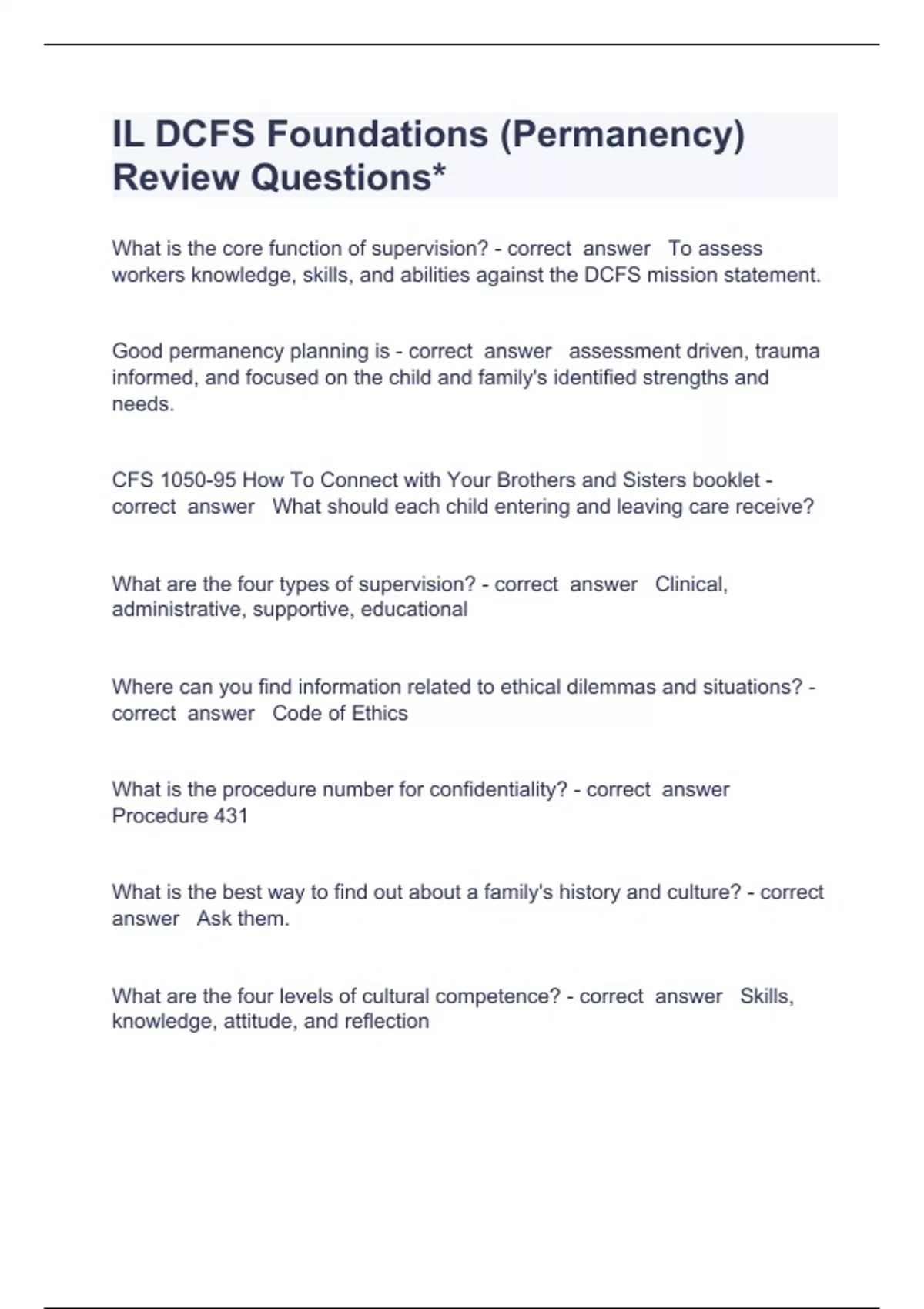 IL DCFS Foundations (Permanency) Review Questions*

What is the core function of supervision? - correct answer To assess workers knowledge, skills, and abilities against the DCFS mission statement.

Good permanency planning is - correct answer assessment driven, trauma informed, and focused on the child and family's identified strengths and needs.

CFS 1050-95 How To Connect with Your Brothers and Sisters booklet - correct answer What should each child entering and leaving care receive?

What are the four types of supervision? - correct answer Clinical, administrative, supportive, educational

Where can you find information related to ethical dilemmas and situations? - correct answer Code of Ethics

What is the procedure number for confidentiality? - correct answer Procedure 431

What is the best way to find out about a family's history and culture? - correct answer Ask them.

What are the four levels of cultural competence? - correct answer Skills, knowledge, attitude, and reflection